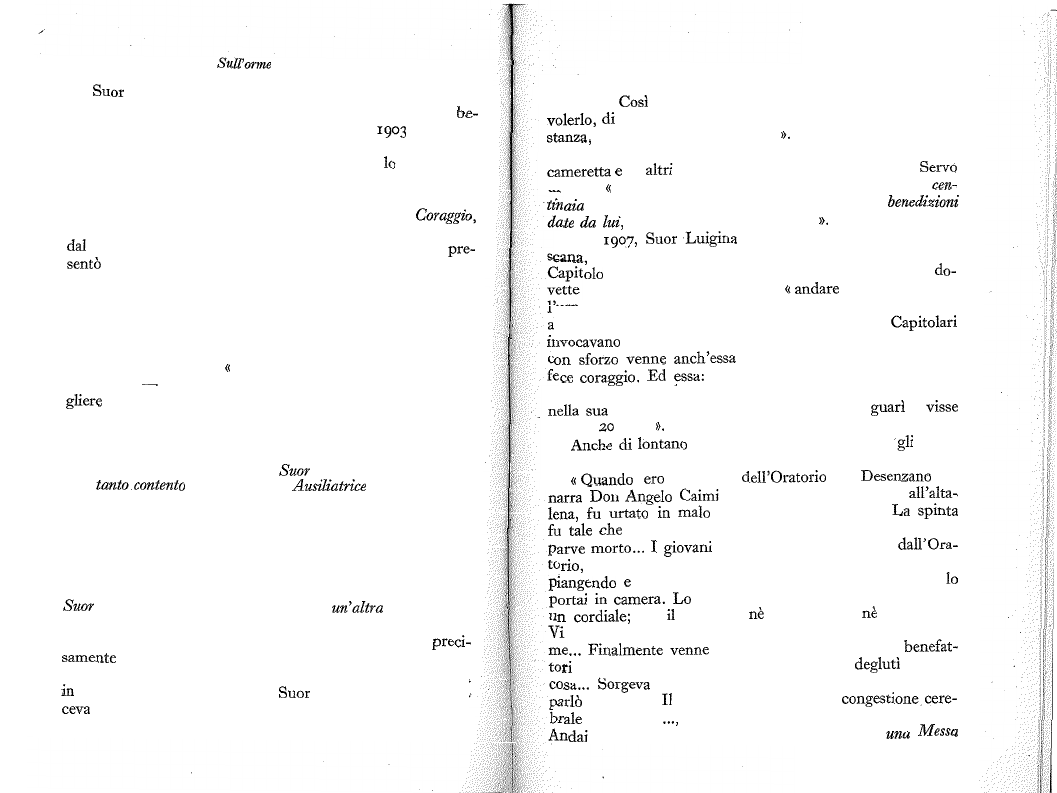 Sull'orme

Suor

be-

1903

lo

Coraggio,

dal

pre-

sentò

«

—

gliere

Suor

tanto contento

Ausiliatrice

Suor

un'altra

preci-

samente

in

Suor

ceva

Così

volerlo, di

stanza,

».

cameretta e altri

Servo

— «

cen-

tinaia

benedizioni

date da lui,

».

1907, Suor Luigina

scana,

Capitolo

do-

vette

« andare

l'—

a

Capitolari

invocavano

con sforzo venne anch'essa

fece coraggio. Ed essa:

nella sua

guarì visse

20 ».

Anche di lontano

gli

« Quando ero

dell'Oratorio

Desenzano

narra Don Angelo Caimi

all'alta-

lena, fu urtato in malo

La spinta

fu tale che

parve morto... I giovani

dall'Ora-

torio,

piangendo e

lo

portai in camera. Lo

un cordiale; il

nè

nè

Vi

me... Finalmente venne

benefat-

tori

deglutì

cosa... Sorgeva

parlò

Il

congestione cere-

brale

...,

Andai

una Messa